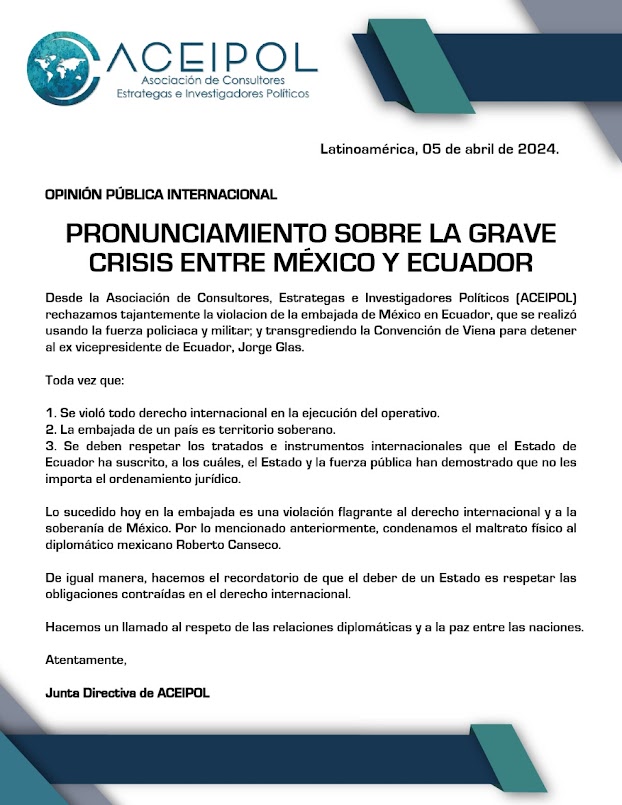 ACEIPOL
Asociación de Consultores
Estrategas e Investigadores Políticos

Latinoamérica, 05 de abril de 2024.

OPINIÓN PÚBLICA INTERNACIONAL

PRONUNCIAMIENTO SOBRE LA GRAVE CRISIS ENTRE MÉXICO Y ECUADOR

Desde la Asociación de Consultores, Estrategas e Investigadores Políticos (ACEIPOL) rechazamos tajantemente la violacion de la embajada de México en Ecuador, que se realizó usando la fuerza policiaca y militar; y transgrediendo la Convención de Viena para detener al ex vicepresidente de Ecuador, Jorge Glas.

Toda vez que:

1. Se violó todo derecho internacional en la ejecución del operativo.
2. La embajada de un país es territorio soberano.
3. Se deben respetar los tratados e instrumentos internacionales que el Estado de Ecuador ha suscrito, a los cuáles, el Estado y la fuerza pública han demostrado que no les importa el ordenamiento jurídico.

Lo sucedido hoy en la embajada es una violación flagrante al derecho internacional y a la soberanía de México. Por lo mencionado anteriormente, condenamos el maltrato físico al diplomático mexicano Roberto Canseco.

De igual manera, hacemos el recordatorio de que el deber de un Estado es respetar las obligaciones contraídas en el derecho internacional.

Hacemos un llamado al respeto de las relaciones diplomáticas y a la paz entre las naciones.

Atentamente,

Junta Directiva de ACEIPOL